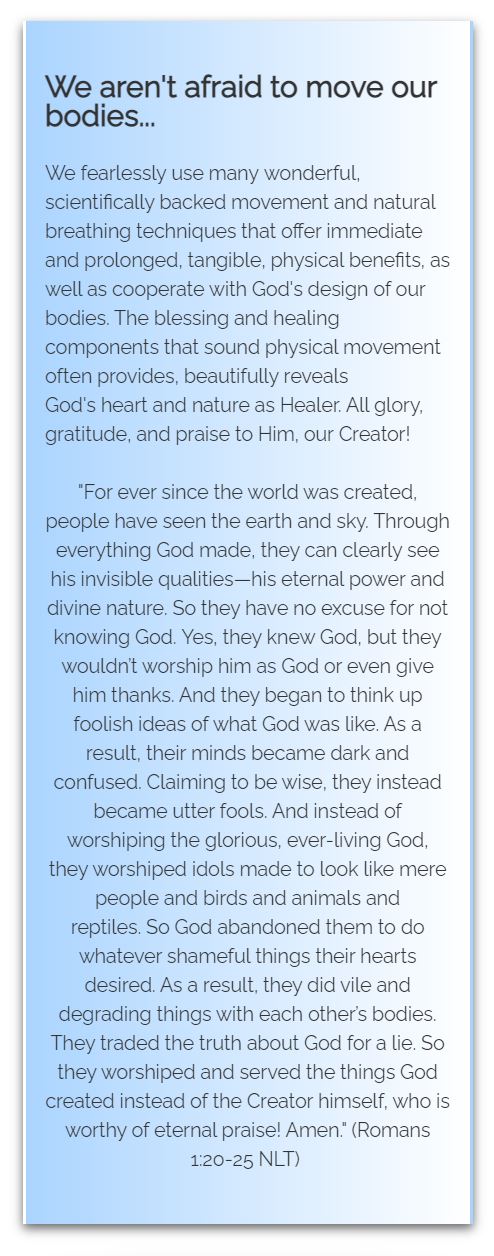 We aren't afraid to move our bodies...

We fearlessly use many wonderful, scientifically backed movement and natural breathing techniques that offer immediate and prolonged, tangible, physical benefits, as well as cooperate with God's design of our bodies. The blessing and healing components that sound physical movement often provides, beautifully reveals God's heart and nature as Healer. All glory, gratitude, and praise to Him, our Creator!

"For ever since the world was created, people have seen the earth and sky. Through everything God made, they can clearly see his invisible qualities—his eternal power and divine nature. So they have no excuse for not knowing God. Yes, they knew God, but they wouldn't worship him as God or even give him thanks. And they began to think up foolish ideas of what God was like. As a result, their minds became dark and confused. Claiming to be wise, they instead became utter fools. And instead of worshiping the glorious, ever-living God, they worshiped idols made to look like mere people and birds and animals and reptiles. So God abandoned them to do whatever shameful things their hearts desired. As a result, they did vile and degrading things with each other's bodies. They traded the truth about God for a lie. So they worshiped and served the things God created instead of the Creator himself, who is worthy of eternal praise! Amen." (Romans 1:20-25 NLT)